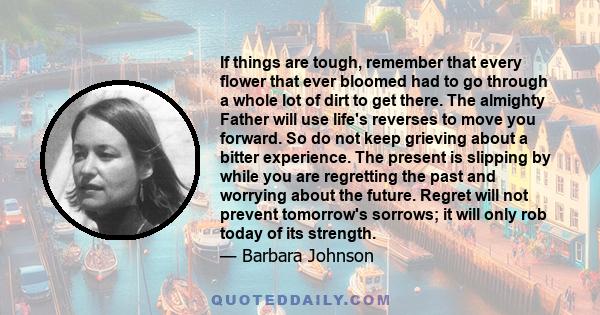 If things are tough, remember that every flower that ever bloomed had to go through a whole lot of dirt to get there. The almighty Father will use life's reverses to move you forward. So do not keep grieving about a bitter experience. The present is slipping by while you are regretting the past and worrying about the future. Regret will not prevent tomorrow's sorrows; it will only rob today of its strength.

— Barbara Johnson

QUOTEDDAILY.COM